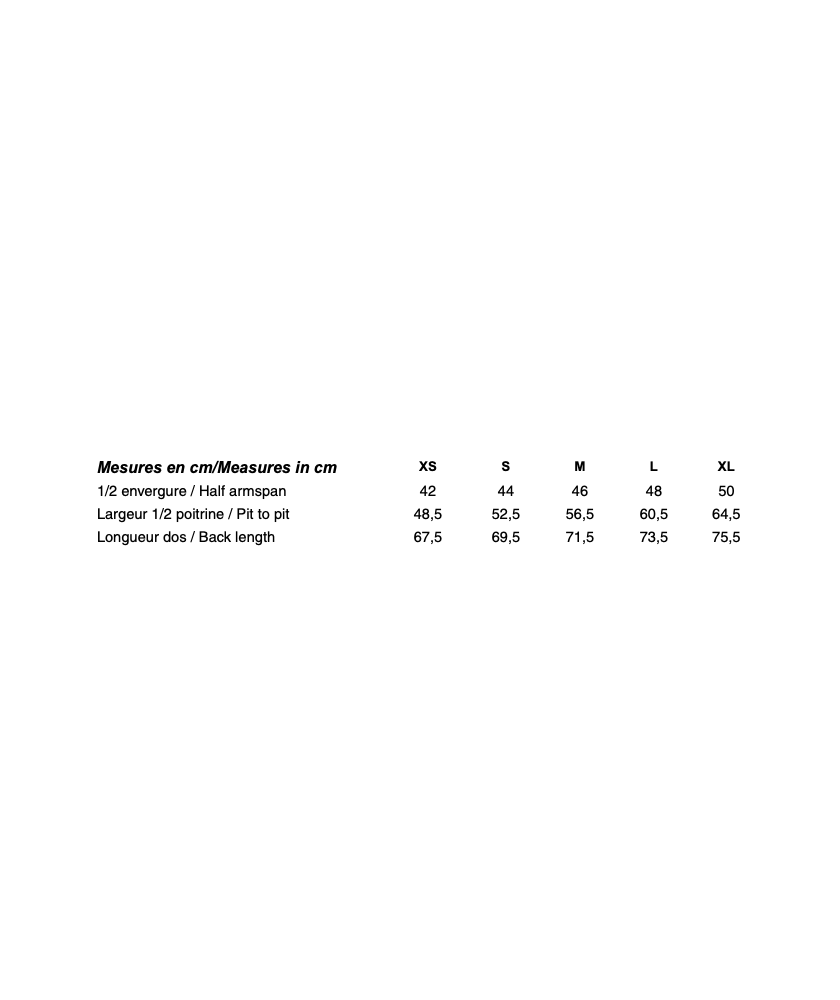 | Mesures en cm/Measures in cm | XS | S | M | L | XL |
|---|---|---|---|---|---|
| 1/2 envergure / Half armspan | 42 | 44 | 46 | 48 | 50 |
| Largeur 1/2 poitrine / Pit to pit | 48,5 | 52,5 | 56,5 | 60,5 | 64,5 |
| Longueur dos / Back length | 67,5 | 69,5 | 71,5 | 73,5 | 75,5 |